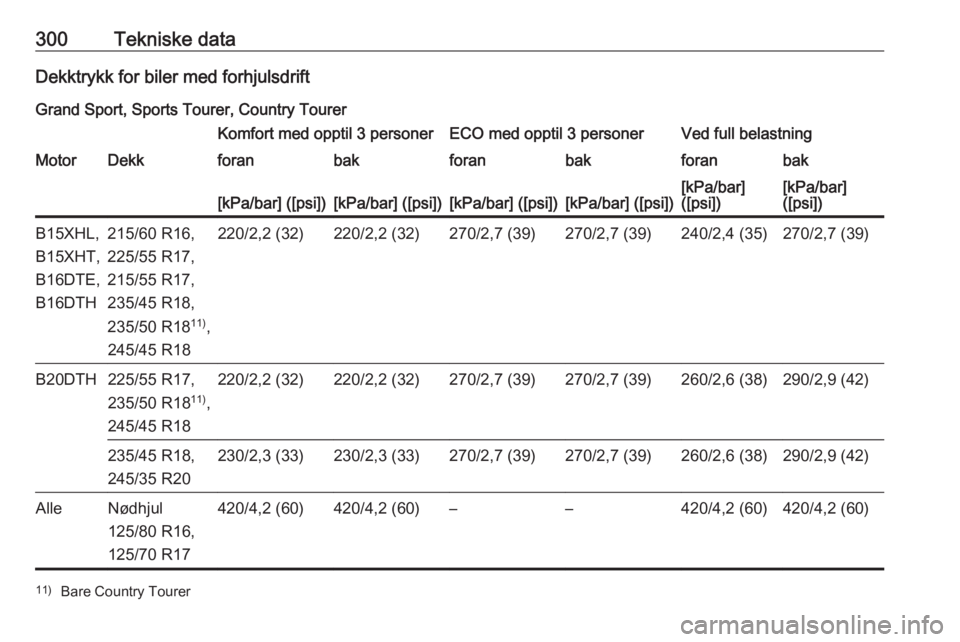 300 Tekniske data

Dekktrykk for biler med forhjulsdrift

Grand Sport, Sports Tourer, Country Tourer

| | | Komfort med opptil 3 personer | | ECO med opptil 3 personer | | Ved full belastning | |
|---|---|---|---|---|---|---|---|
| Motor | Dekk | foran | bak | foran | bak | foran | bak |
| | | [kPa/bar] ([psi]) | [kPa/bar] ([psi]) | [kPa/bar] ([psi]) | [kPa/bar] ([psi]) | [kPa/bar] ([psi]) | [kPa/bar] ([psi]) |
| B15XHL, B15XHT, B16DTE, B16DTH | 215/60 R16, 225/55 R17, 215/55 R17, 235/45 R18, 235/50 R18$^{11)}$, 245/45 R18 | 220/2,2 (32) | 220/2,2 (32) | 270/2,7 (39) | 270/2,7 (39) | 240/2,4 (35) | 270/2,7 (39) |
| B20DTH | 225/55 R17, 235/50 R18$^{11)}$, 245/45 R18 | 220/2,2 (32) | 220/2,2 (32) | 270/2,7 (39) | 270/2,7 (39) | 260/2,6 (38) | 290/2,9 (42) |
| | 235/45 R18, 245/35 R20 | 230/2,3 (33) | 230/2,3 (33) | 270/2,7 (39) | 270/2,7 (39) | 260/2,6 (38) | 290/2,9 (42) |
| Alle | Nødhjul 125/80 R16, 125/70 R17 | 420/4,2 (60) | 420/4,2 (60) | – | – | 420/4,2 (60) | 420/4,2 (60) |

$^{11)}$ Bare Country Tourer

carmanualsonline.info